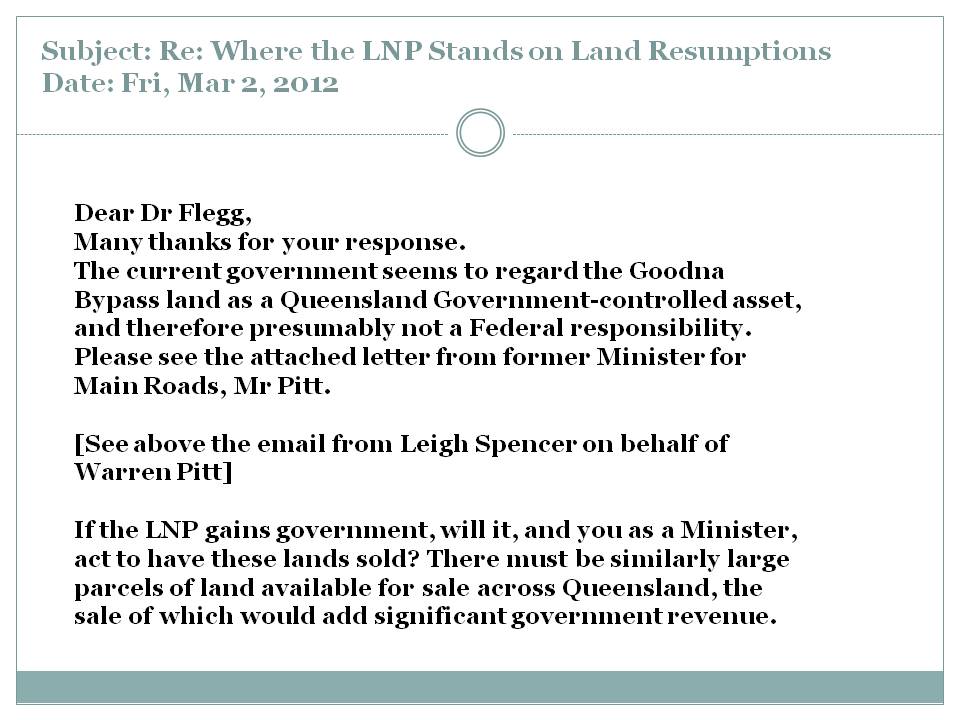 Subject: Re: Where the LNP Stands on Land Resumptions
Date: Fri, Mar 2, 2012

Dear Dr Flegg,
Many thanks for your response.
The current government seems to regard the Goodna Bypass land as a Queensland Government-controlled asset, and therefore presumably not a Federal responsibility. Please see the attached letter from former Minister for Main Roads, Mr Pitt.

[See above the email from Leigh Spencer on behalf of Warren Pitt]

If the LNP gains government, will it, and you as a Minister, act to have these lands sold? There must be similarly large parcels of land available for sale across Queensland, the sale of which would add significant government revenue.